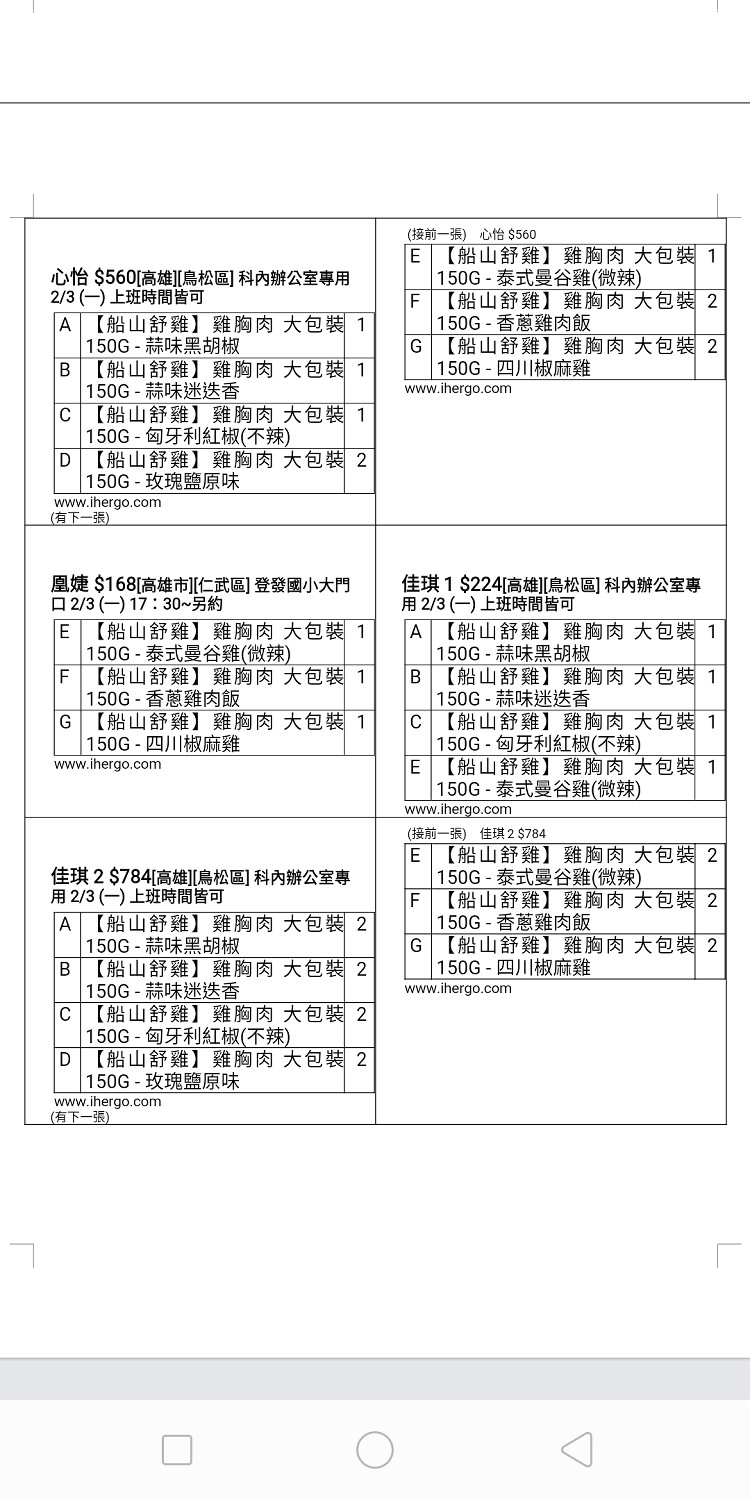 心怡 $560[高雄][鳥松區] 科內辦公室專用 2/3 (一) 上班時間皆可

| A | 【船山舒雞】 雞胸肉 大包裝 150G - 蒜味黑胡椒 | 1 |
|---|---|---|
| B | 【船山舒雞】 雞胸肉 大包裝 150G - 蒜味迷迭香 | 1 |
| C | 【船山舒雞】 雞胸肉 大包裝 150G - 匈牙利紅椒(不辣) | 1 |
| D | 【船山舒雞】 雞胸肉 大包裝 150G - 玫瑰鹽原味 | 2 |

www.ihergo.com
(有下一張)

(接前一張) 心怡 $560

| E | 【船山舒雞】 雞胸肉 大包裝 150G - 泰式曼谷雞(微辣) | 1 |
|---|---|---|
| F | 【船山舒雞】 雞胸肉 大包裝 150G - 香蔥雞肉飯 | 2 |
| G | 【船山舒雞】 雞胸肉 大包裝 150G - 四川椒麻雞 | 2 |

www.ihergo.com

凰婕 $168[高雄市][仁武區] 登發國小大門口 2/3 (一) 17：30~另約

| E | 【船山舒雞】 雞胸肉 大包裝 150G - 泰式曼谷雞(微辣) | 1 |
|---|---|---|
| F | 【船山舒雞】 雞胸肉 大包裝 150G - 香蔥雞肉飯 | 1 |
| G | 【船山舒雞】 雞胸肉 大包裝 150G - 四川椒麻雞 | 1 |

www.ihergo.com

佳琪 1 $224[高雄][鳥松區] 科內辦公室專用 2/3 (一) 上班時間皆可

| A | 【船山舒雞】 雞胸肉 大包裝 150G - 蒜味黑胡椒 | 1 |
|---|---|---|
| B | 【船山舒雞】 雞胸肉 大包裝 150G - 蒜味迷迭香 | 1 |
| C | 【船山舒雞】 雞胸肉 大包裝 150G - 匈牙利紅椒(不辣) | 1 |
| E | 【船山舒雞】 雞胸肉 大包裝 150G - 泰式曼谷雞(微辣) | 1 |

www.ihergo.com

佳琪 2 $784[高雄][鳥松區] 科內辦公室專用 2/3 (一) 上班時間皆可

| A | 【船山舒雞】 雞胸肉 大包裝 150G - 蒜味黑胡椒 | 2 |
|---|---|---|
| B | 【船山舒雞】 雞胸肉 大包裝 150G - 蒜味迷迭香 | 2 |
| C | 【船山舒雞】 雞胸肉 大包裝 150G - 匈牙利紅椒(不辣) | 2 |
| D | 【船山舒雞】 雞胸肉 大包裝 150G - 玫瑰鹽原味 | 2 |

www.ihergo.com
(有下一張)

(接前一張) 佳琪 2 $784

| E | 【船山舒雞】 雞胸肉 大包裝 150G - 泰式曼谷雞(微辣) | 2 |
|---|---|---|
| F | 【船山舒雞】 雞胸肉 大包裝 150G - 香蔥雞肉飯 | 2 |
| G | 【船山舒雞】 雞胸肉 大包裝 150G - 四川椒麻雞 | 2 |

www.ihergo.com